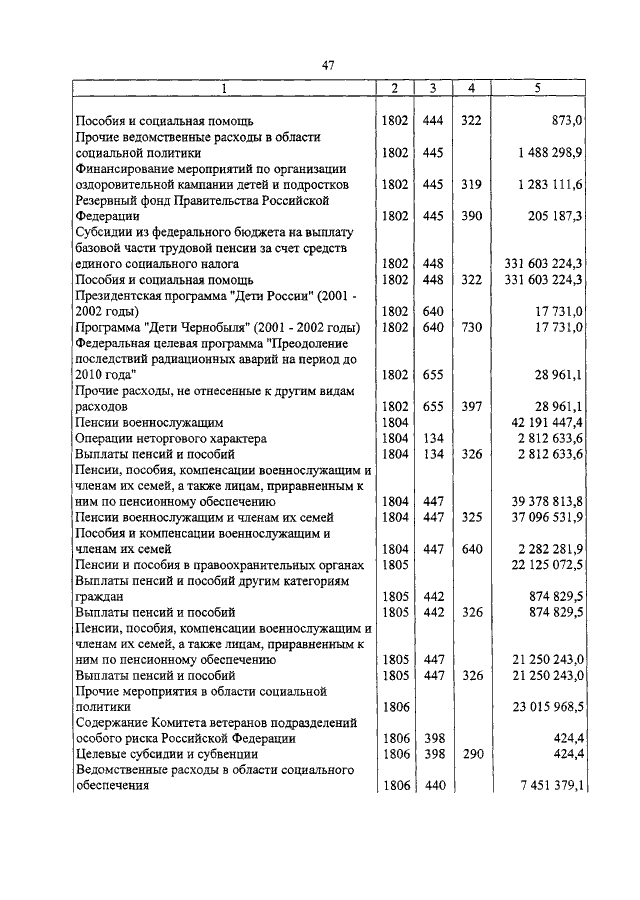 47

| 1 | 2 | 3 | 4 | 5 |
|---|---|---|---|---|
| Пособия и социальная помощь | 1802 | 444 | 322 | 873,0 |
| Прочие ведомственные расходы в области социальной политики | 1802 | 445 | | 1 488 298,9 |
| Финансирование мероприятий по организации оздоровительной кампании детей и подростков | 1802 | 445 | 319 | 1 283 111,6 |
| Резервный фонд Правительства Российской Федерации | 1802 | 445 | 390 | 205 187,3 |
| Субсидии из федерального бюджета на выплату базовой части трудовой пенсии за счет средств единого социального налога | 1802 | 448 | | 331 603 224,3 |
| Пособия и социальная помощь | 1802 | 448 | 322 | 331 603 224,3 |
| Президентская программа "Дети России" (2001 - 2002 годы) | 1802 | 640 | | 17 731,0 |
| Программа "Дети Чернобыля" (2001 - 2002 годы) | 1802 | 640 | 730 | 17 731,0 |
| Федеральная целевая программа "Преодоление последствий радиационных аварий на период до 2010 года" | 1802 | 655 | | 28 961,1 |
| Прочие расходы, не отнесенные к другим видам расходов | 1802 | 655 | 397 | 28 961,1 |
| Пенсии военнослужащим | 1804 | | | 42 191 447,4 |
| Операции неторгового характера | 1804 | 134 | | 2 812 633,6 |
| Выплаты пенсий и пособий | 1804 | 134 | 326 | 2 812 633,6 |
| Пенсии, пособия, компенсации военнослужащим и членам их семей, а также лицам, приравненным к ним по пенсионному обеспечению | 1804 | 447 | | 39 378 813,8 |
| Пенсии военнослужащим и членам их семей | 1804 | 447 | 325 | 37 096 531,9 |
| Пособия и компенсации военнослужащим и членам их семей | 1804 | 447 | 640 | 2 282 281,9 |
| Пенсии и пособия в правоохранительных органах | 1805 | | | 22 125 072,5 |
| Выплаты пенсий и пособий другим категориям граждан | 1805 | 442 | | 874 829,5 |
| Выплаты пенсий и пособий | 1805 | 442 | 326 | 874 829,5 |
| Пенсии, пособия, компенсации военнослужащим и членам их семей, а также лицам, приравненным к ним по пенсионному обеспечению | 1805 | 447 | | 21 250 243,0 |
| Выплаты пенсий и пособий | 1805 | 447 | 326 | 21 250 243,0 |
| Прочие мероприятия в области социальной политики | 1806 | | | 23 015 968,5 |
| Содержание Комитета ветеранов подразделений особого риска Российской Федерации | 1806 | 398 | | 424,4 |
| Целевые субсидии и субвенции | 1806 | 398 | 290 | 424,4 |
| Ведомственные расходы в области социального обеспечения | 1806 | 440 | | 7 451 379,1 |